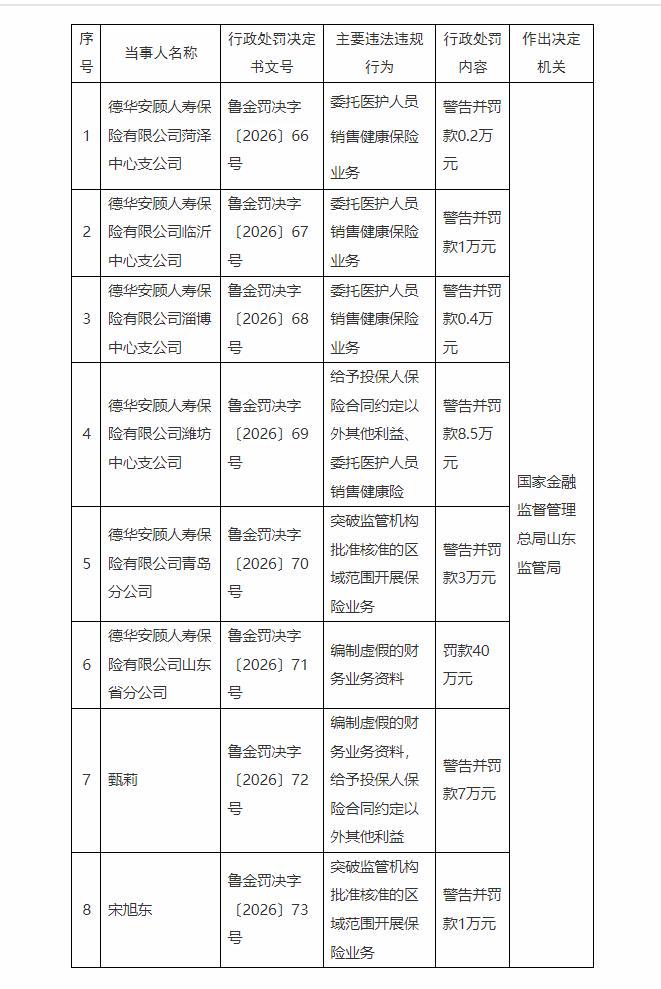 | 序号 | 当事人名称 | 行政处罚决定书文号 | 主要违法违规行为 | 行政处罚内容 | 作出决定机关 |
|---|---|---|---|---|---|
| 1 | 德华安顾人寿保险有限公司菏泽中心支公司 | 鲁金罚决字〔2026〕66号 | 委托医护人员销售健康保险业务 | 警告并罚款0.2万元 | 国家金融监督管理总局山东监管局 |
| 2 | 德华安顾人寿保险有限公司临沂中心支公司 | 鲁金罚决字〔2026〕67号 | 委托医护人员销售健康保险业务 | 警告并罚款1万元 | |
| 3 | 德华安顾人寿保险有限公司淄博中心支公司 | 鲁金罚决字〔2026〕68号 | 委托医护人员销售健康保险业务 | 警告并罚款0.4万元 | |
| 4 | 德华安顾人寿保险有限公司潍坊中心支公司 | 鲁金罚决字〔2026〕69号 | 给予投保人保险合同约定以外其他利益、委托医护人员销售健康险 | 警告并罚款8.5万元 | |
| 5 | 德华安顾人寿保险有限公司青岛分公司 | 鲁金罚决字〔2026〕70号 | 突破监管机构批准核准的区域范围开展保险业务 | 警告并罚款3万元 | |
| 6 | 德华安顾人寿保险有限公司山东省分公司 | 鲁金罚决字〔2026〕71号 | 编制虚假的财务业务资料 | 罚款40万元 | |
| 7 | 甄莉 | 鲁金罚决字〔2026〕72号 | 编制虚假的财务业务资料，给予投保人保险合同约定以外其他利益 | 警告并罚款7万元 | |
| 8 | 宋旭东 | 鲁金罚决字〔2026〕73号 | 突破监管机构批准核准的区域范围开展保险业务 | 警告并罚款1万元 | |